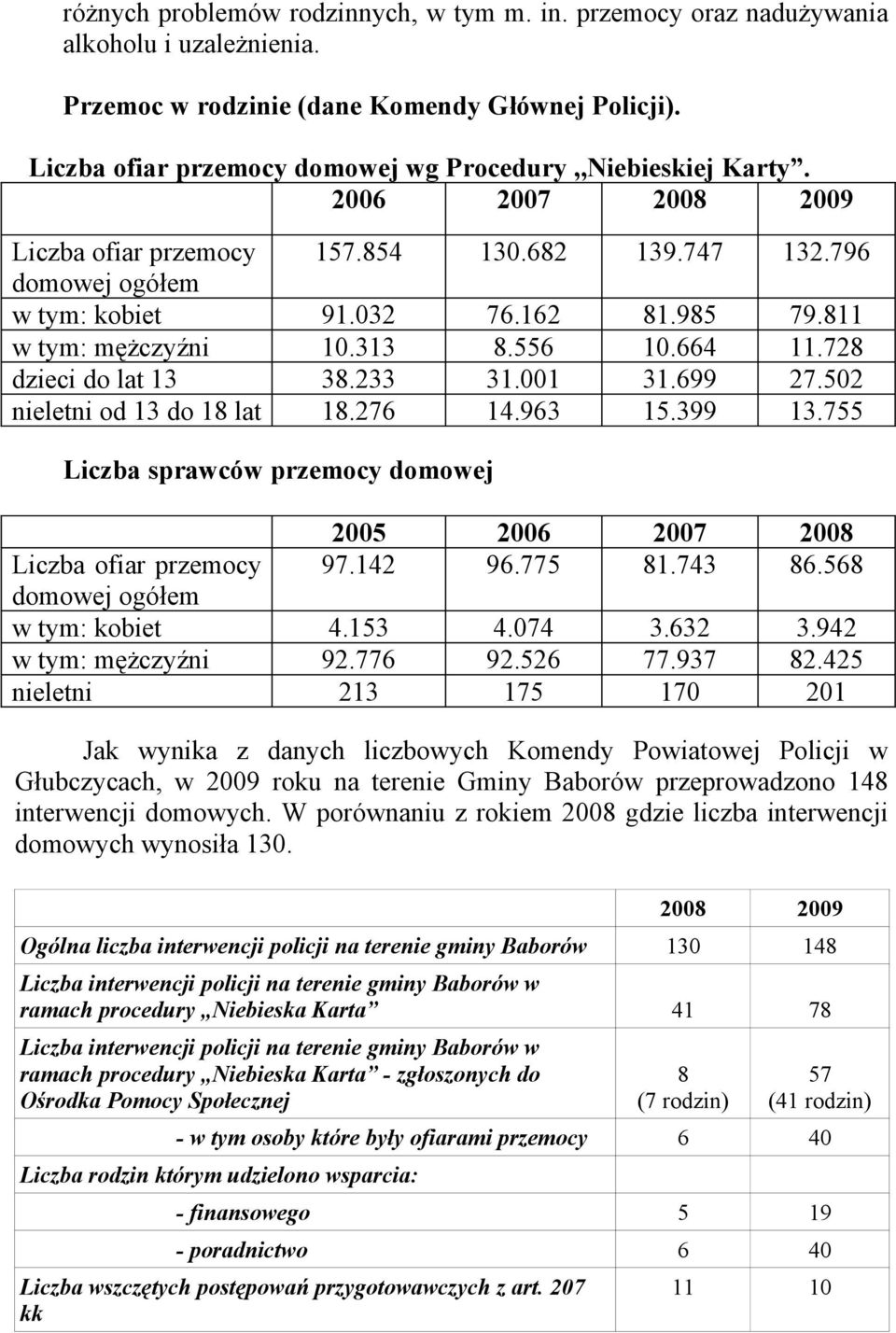 różnych problemów rodzinnych, w tym m. in. przemocy oraz nadużywania alkoholu i uzależnienia.

Przemoc w rodzinie (dane Komendy Głównej Policji).

Liczba ofiar przemocy domowej wg Procedury „Niebieskiej Karty”.

| | 2006 | 2007 | 2008 | 2009 |
|---|---|---|---|---|
| Liczba ofiar przemocy domowej ogółem | 157.854 | 130.682 | 139.747 | 132.796 |
| w tym: kobiet | 91.032 | 76.162 | 81.985 | 79.811 |
| w tym: mężczyźni | 10.313 | 8.556 | 10.664 | 11.728 |
| dzieci do lat 13 | 38.233 | 31.001 | 31.699 | 27.502 |
| nieletni od 13 do 18 lat | 18.276 | 14.963 | 15.399 | 13.755 |

Liczba sprawców przemocy domowej

| | 2005 | 2006 | 2007 | 2008 |
|---|---|---|---|---|
| Liczba ofiar przemocy domowej ogółem | 97.142 | 96.775 | 81.743 | 86.568 |
| w tym: kobiet | 4.153 | 4.074 | 3.632 | 3.942 |
| w tym: mężczyźni | 92.776 | 92.526 | 77.937 | 82.425 |
| nieletni | 213 | 175 | 170 | 201 |

Jak wynika z danych liczbowych Komendy Powiatowej Policji w Głubczycach, w 2009 roku na terenie Gminy Baborów przeprowadzono 148 interwencji domowych. W porównaniu z rokiem 2008 gdzie liczba interwencji domowych wynosiła 130.

| | 2008 | 2009 |
|---|---|---|
| Ogólna liczba interwencji policji na terenie gminy Baborów | 130 | 148 |
| Liczba interwencji policji na terenie gminy Baborów w ramach procedury „Niebieska Karta” | 41 | 78 |
| Liczba interwencji policji na terenie gminy Baborów w ramach procedury „Niebieska Karta” - zgłoszonych do Ośrodka Pomocy Społecznej | 8 (7 rodzin) | 57 (41 rodzin) |
| - w tym osoby które były ofiarami przemocy | 6 | 40 |
| Liczba rodzin którym udzielono wsparcia: | | |
| - finansowego | 5 | 19 |
| - poradnictwo | 6 | 40 |
| Liczba wszczętych postępowań przygotowawczych z art. 207 kk | 11 | 10 |